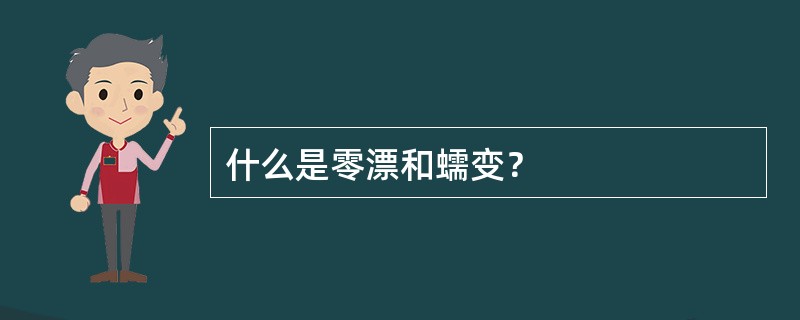 什么是零漂和蠕变?